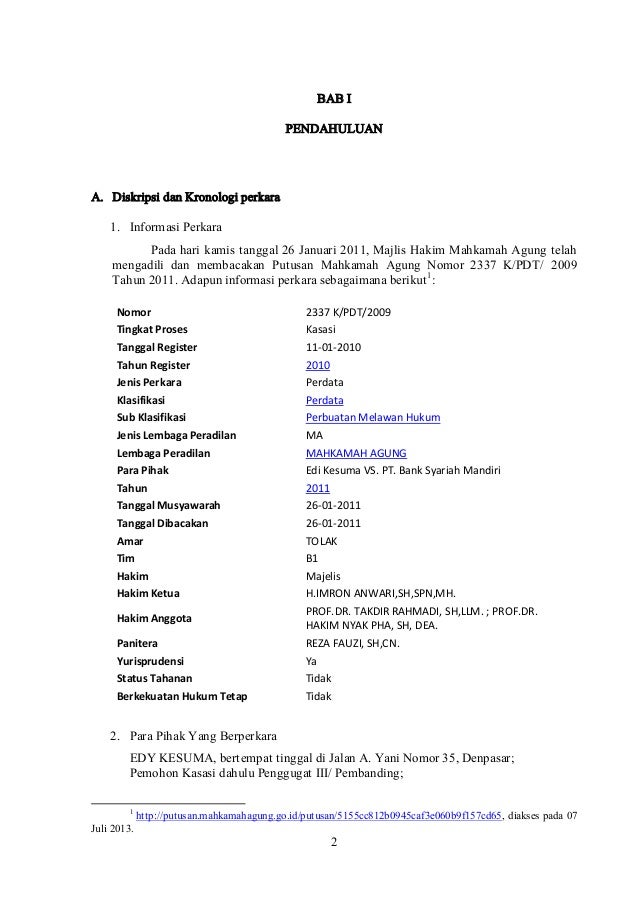 BAB I

PENDAHULUAN

A. Diskripsi dan Kronologi perkara

1. Informasi Perkara

Pada hari kamis tanggal 26 Januari 2011, Majlis Hakim Mahkamah Agung telah mengadili dan membacakan Putusan Mahkamah Agung Nomor 2337 K/PDT/ 2009 Tahun 2011. Adapun informasi perkara sebagaimana berikut$^1$:

| | |
|---|---|
| Nomor | 2337 K/PDT/2009 |
| Tingkat Proses | Kasasi |
| Tanggal Register | 11-01-2010 |
| Tahun Register | 2010 |
| Jenis Perkara | Perdata |
| Klasifikasi | Perdata |
| Sub Klasifikasi | Perbuatan Melawan Hukum |
| Jenis Lembaga Peradilan | MA |
| Lembaga Peradilan | MAHKAMAH AGUNG |
| Para Pihak | Edi Kesuma VS. PT. Bank Syariah Mandiri |
| Tahun | 2011 |
| Tanggal Musyawarah | 26-01-2011 |
| Tanggal Dibacakan | 26-01-2011 |
| Amar | TOLAK |
| Tim | B1 |
| Hakim | Majelis |
| Hakim Ketua | H.IMRON ANWARI,SH,SPN,MH. |
| Hakim Anggota | PROF.DR. TAKDIR RAHMADI, SH,LLM. ; PROF.DR. HAKIM NYAK PHA, SH, DEA. |
| Panitera | REZA FAUZI, SH,CN. |
| Yurisprudensi | Ya |
| Status Tahanan | Tidak |
| Berkekuatan Hukum Tetap | Tidak |

2. Para Pihak Yang Berperkara

EDY KESUMA, bertempat tinggal di Jalan A. Yani Nomor 35, Denpasar; Pemohon Kasasi dahulu Penggugat III/ Pembanding;

$^1$ http://putusan.mahkamahagung.go.id/putusan/5155cc812b0945caf3e060b9f157cd65, diakses pada 07 Juli 2013.

2